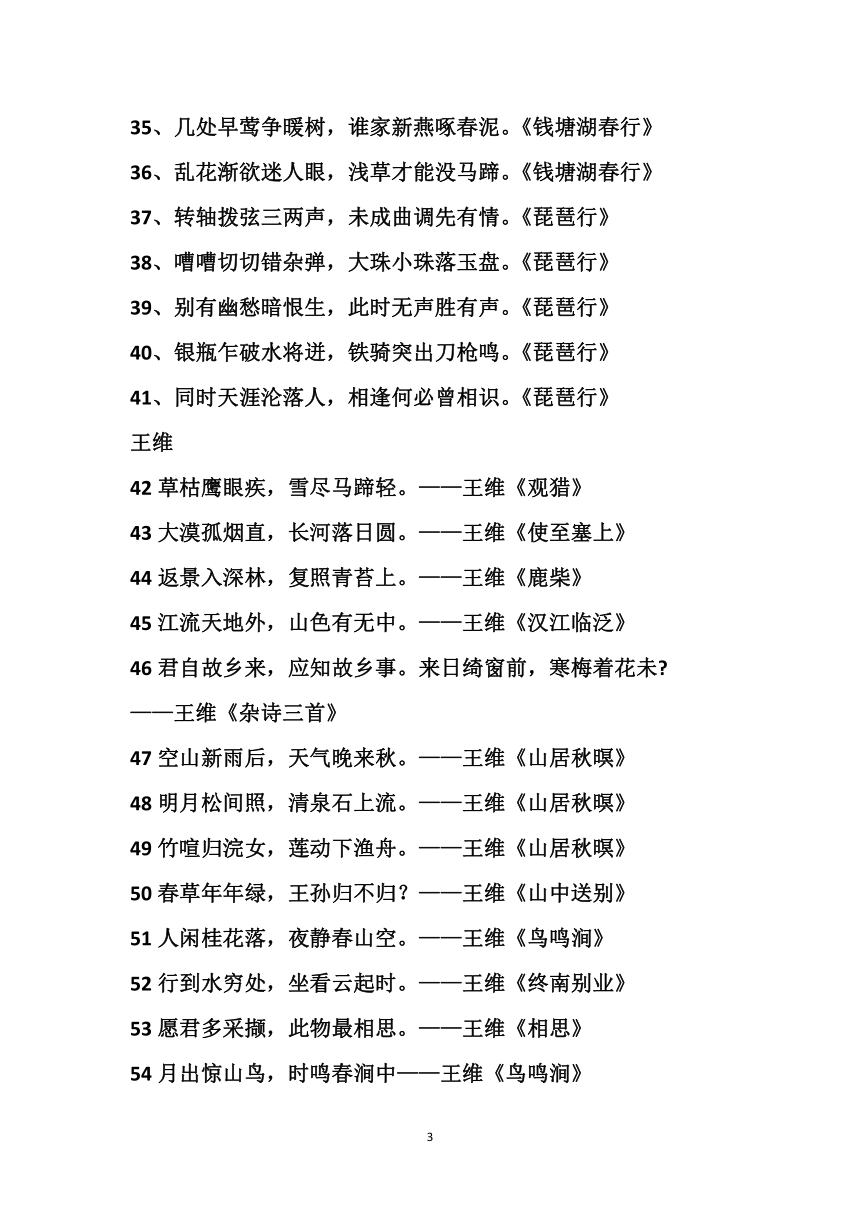 35、几处早莺争暖树，谁家新燕啄春泥。《钱塘湖春行》

36、乱花渐欲迷人眼，浅草才能没马蹄。《钱塘湖春行》

37、转轴拨弦三两声，未成曲调先有情。《琵琶行》

38、嘈嘈切切错杂弹，大珠小珠落玉盘。《琵琶行》

39、别有幽愁暗恨生，此时无声胜有声。《琵琶行》

40、银瓶乍破水将迸，铁骑突出刀枪鸣。《琵琶行》

41、同时天涯沦落人，相逢何必曾相识。《琵琶行》

王维

42 草枯鹰眼疾，雪尽马蹄轻。——王维《观猎》

43 大漠孤烟直，长河落日圆。——王维《使至塞上》

44 返景入深林，复照青苔上。——王维《鹿柴》

45 江流天地外，山色有无中。——王维《汉江临泛》

46 君自故乡来，应知故乡事。来日绮窗前，寒梅着花未?——王维《杂诗三首》

47 空山新雨后，天气晚来秋。——王维《山居秋暝》

48 明月松间照，清泉石上流。——王维《山居秋暝》

49 竹喧归浣女，莲动下渔舟。——王维《山居秋暝》

50 春草年年绿，王孙归不归？——王维《山中送别》

51 人闲桂花落，夜静春山空。——王维《鸟鸣涧》

52 行到水穷处，坐看云起时。——王维《终南别业》

53 愿君多采撷，此物最相思。——王维《相思》

54 月出惊山鸟，时鸣春涧中——王维《鸟鸣涧》

3